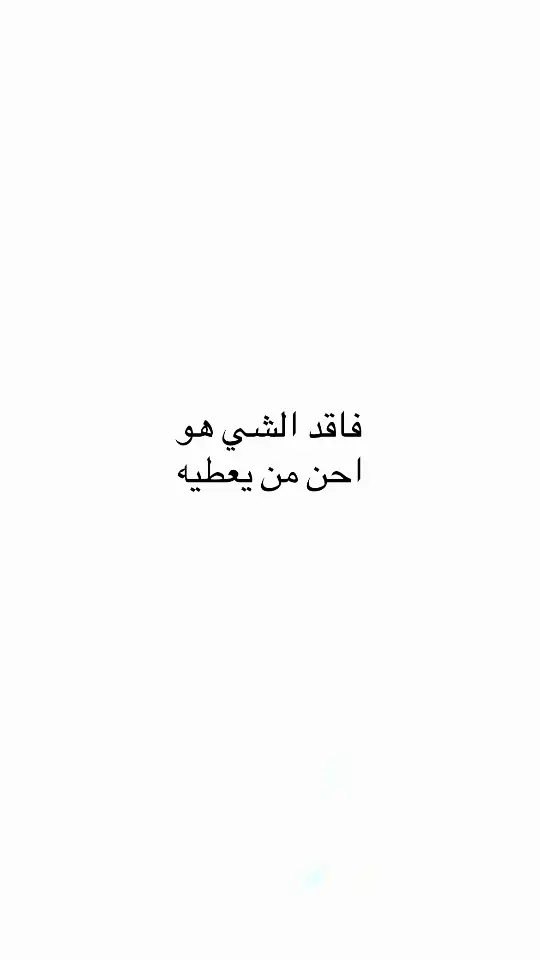 فاقد الشي هو
احن من يعطيه